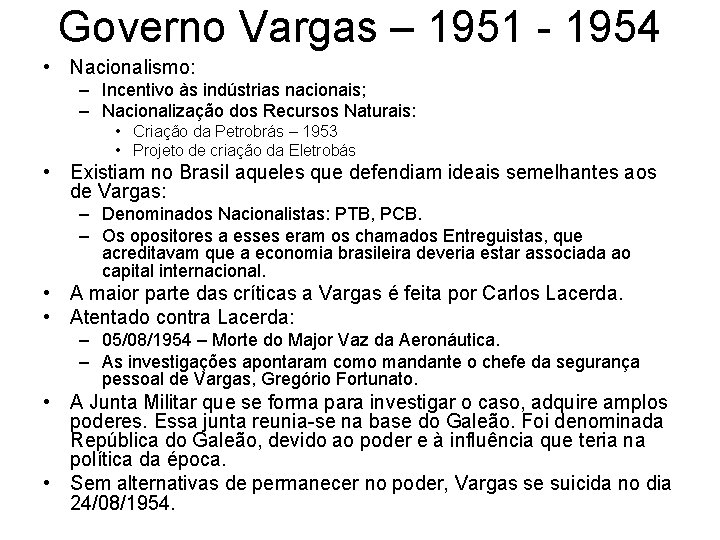 Governo Vargas – 1951 - 1954

• Nacionalismo:
  – Incentivo às indústrias nacionais;
  – Nacionalização dos Recursos Naturais:
    • Criação da Petrobrás – 1953
    • Projeto de criação da Eletrobás
• Existiam no Brasil aqueles que defendiam ideais semelhantes aos de Vargas:
  – Denominados Nacionalistas: PTB, PCB.
  – Os opositores a esses eram os chamados Entreguistas, que acreditavam que a economia brasileira deveria estar associada ao capital internacional.
• A maior parte das críticas a Vargas é feita por Carlos Lacerda.
• Atentado contra Lacerda:
  – 05/08/1954 – Morte do Major Vaz da Aeronáutica.
  – As investigações apontaram como mandante o chefe da segurança pessoal de Vargas, Gregório Fortunato.
• A Junta Militar que se forma para investigar o caso, adquire amplos poderes. Essa junta reunia-se na base do Galeão. Foi denominada República do Galeão, devido ao poder e à influência que teria na política da época.
• Sem alternativas de permanecer no poder, Vargas se suicida no dia 24/08/1954.